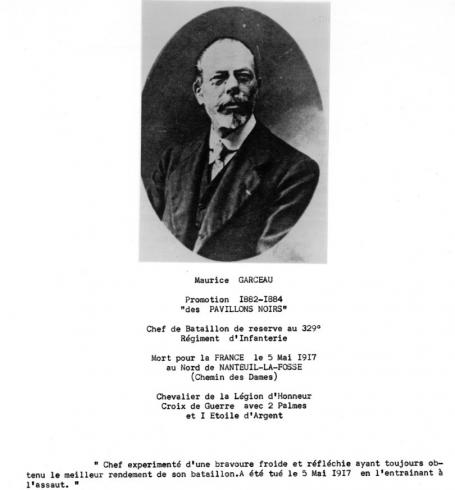 Maurice GARCEAU

Promotion I882-I884
"des PAVILLONS NOIRS"

Chef de Bataillon de reserve au 329°
Régiment d'Infanterie

Mort pour la FRANCE le 5 Mai I9I7
au Nord de NANTEUIL-LA-FOSSE
(Chemin des Dames)

Chevalier de la Légion d'Honneur
Croix de Guerre avec 2 Palmes
et I Etoile d'Argent

" Chef experimenté d'une bravoure froide et réfléchie ayant toujours obtenu le meilleur rendement de son bataillon.A été tué le 5 Mai I9I7 en l'entrainant à l'assaut. "